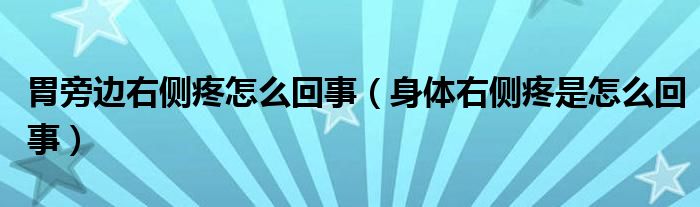 胃旁边右侧疼怎么回事（身体右侧疼是怎么回事）